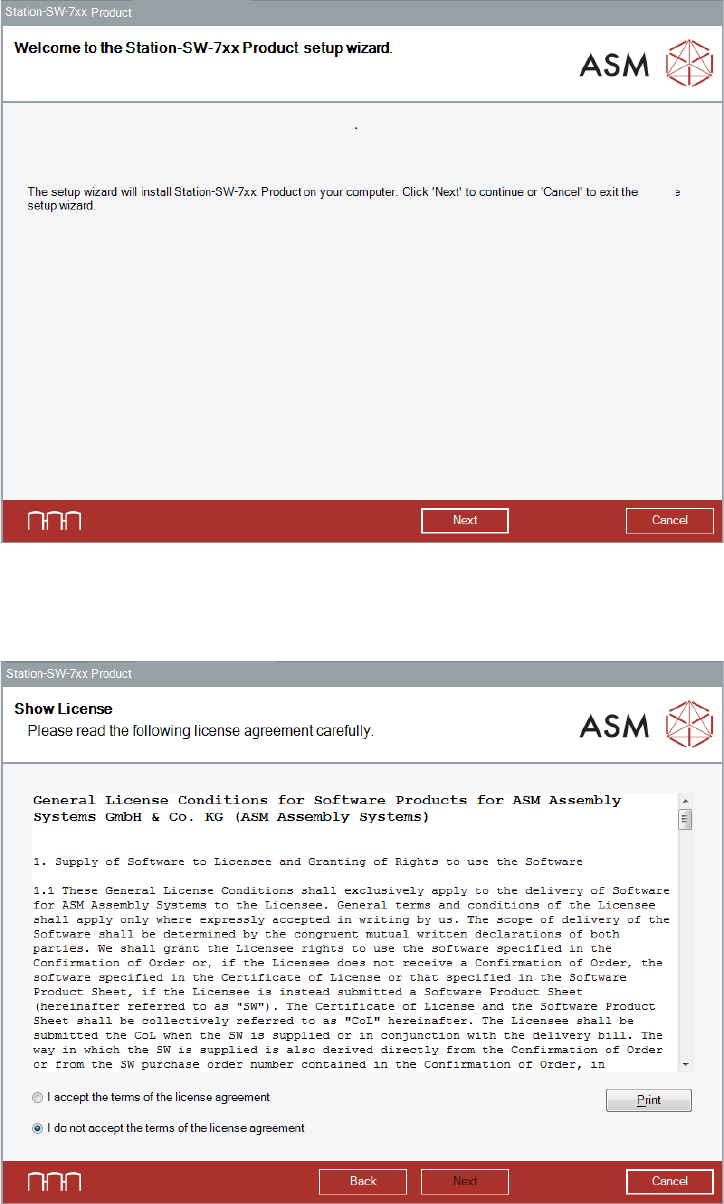 Station-SW-7xx Product

Welcome to the Station-SW-7xx Product setup wizard.

ASM

The setup wizard will install Station-SW-7xx Product on your computer. Click 'Next' to continue or 'Cancel' to exit the setup wizard.

Next

Cancel

Station-SW-7xx Product

Show License

Please read the following license agreement carefully.

ASM

General License Conditions for Software Products for ASM Assembly Systems GmbH & Co. KG (ASM Assembly Systems)

1. Supply of Software to Licensee and Granting of Rights to use the Software

1.1 These General License Conditions shall exclusively apply to the delivery of Software for ASM Assembly Systems to the Licensee. General terms and conditions of the Licensee shall apply only where expressly accepted in writing by us. The scope of delivery of the Software shall be determined by the congruent mutual written declarations of both parties. We shall grant the Licensee rights to use the software specified in the Confirmation of Order or, if the Licensee does not receive a Confirmation of Order, the software specified in the Certificate of License or that specified in the Software Product Sheet, if the Licensee is instead submitted a Software Product Sheet (hereinafter referred to as "SW"). The Certificate of License and the Software Product Sheet shall be collectively referred to as "CoL" hereinafter. The Licensee shall be submitted the CoL when the SW is supplied or in conjunction with the delivery bill. The way in which the SW is supplied is also derived directly from the Confirmation of Order or from the SW purchase order number contained in the Confirmation of Order, in

I accept the terms of the license agreement

Print

I do not accept the terms of the license agreement

Back

Next

Cancel